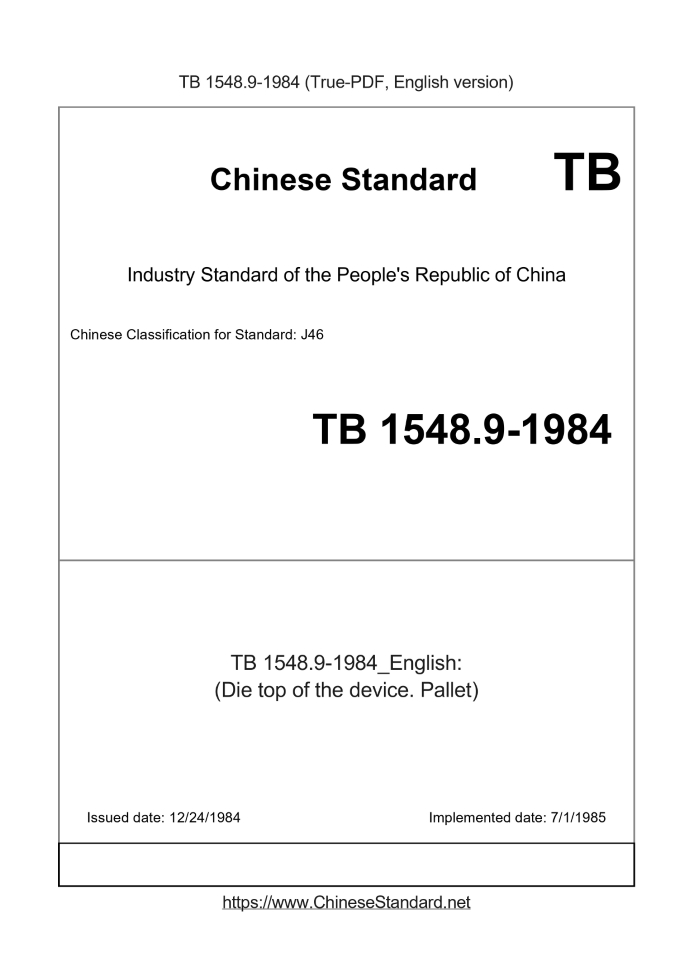 TB 1548.9-1984 (True-PDF, English version)

Chinese Standard TB

Industry Standard of the People's Republic of China

Chinese Classification for Standard: J46

TB 1548.9-1984

TB 1548.9-1984_English:
(Die top of the device. Pallet)

Issued date: 12/24/1984

Implemented date: 7/1/1985

https://www.ChineseStandard.net